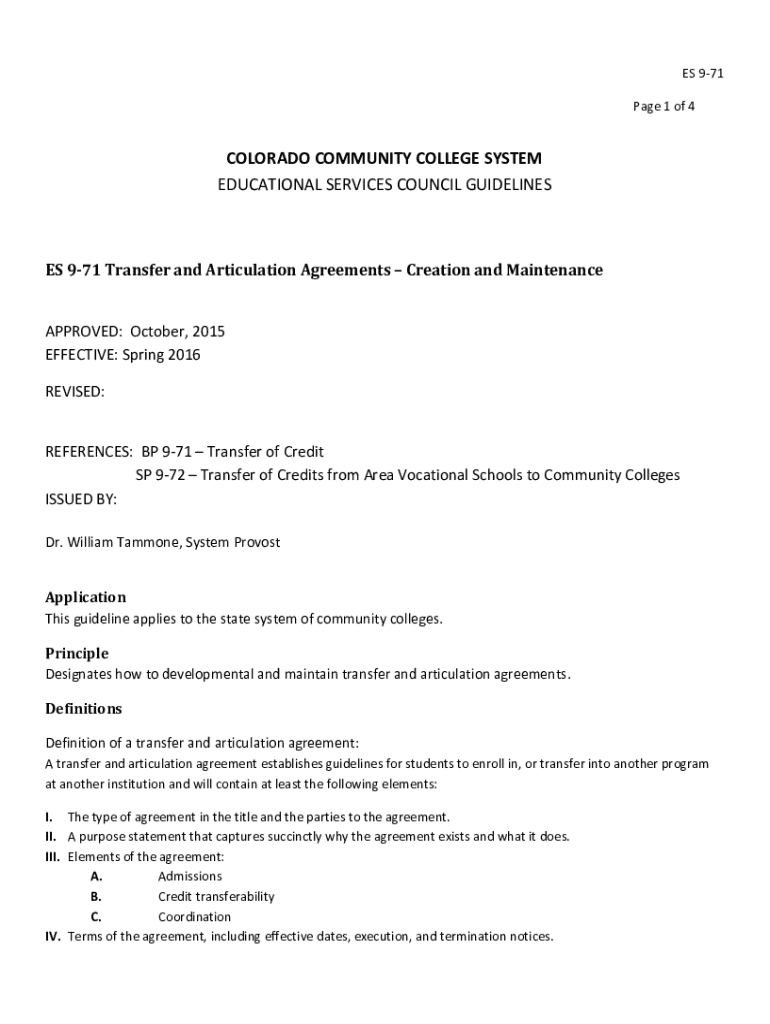 ES 9-71

Page 1 of 4

COLORADO COMMUNITY COLLEGE SYSTEM
EDUCATIONAL SERVICES COUNCIL GUIDELINES

ES 9-71 Transfer and Articulation Agreements – Creation and Maintenance

APPROVED: October, 2015
EFFECTIVE: Spring 2016

REVISED:

REFERENCES: BP 9-71 – Transfer of Credit
SP 9-72 – Transfer of Credits from Area Vocational Schools to Community Colleges
ISSUED BY:

Dr. William Tammone, System Provost

Application
This guideline applies to the state system of community colleges.

Principle
Designates how to developmental and maintain transfer and articulation agreements.

Definitions

Definition of a transfer and articulation agreement:
A transfer and articulation agreement establishes guidelines for students to enroll in, or transfer into another program at another institution and will contain at least the following elements:

I. The type of agreement in the title and the parties to the agreement.
II. A purpose statement that captures succinctly why the agreement exists and what it does.
III. Elements of the agreement:
A. Admissions
B. Credit transferability
C. Coordination
IV. Terms of the agreement, including effective dates, execution, and termination notices.